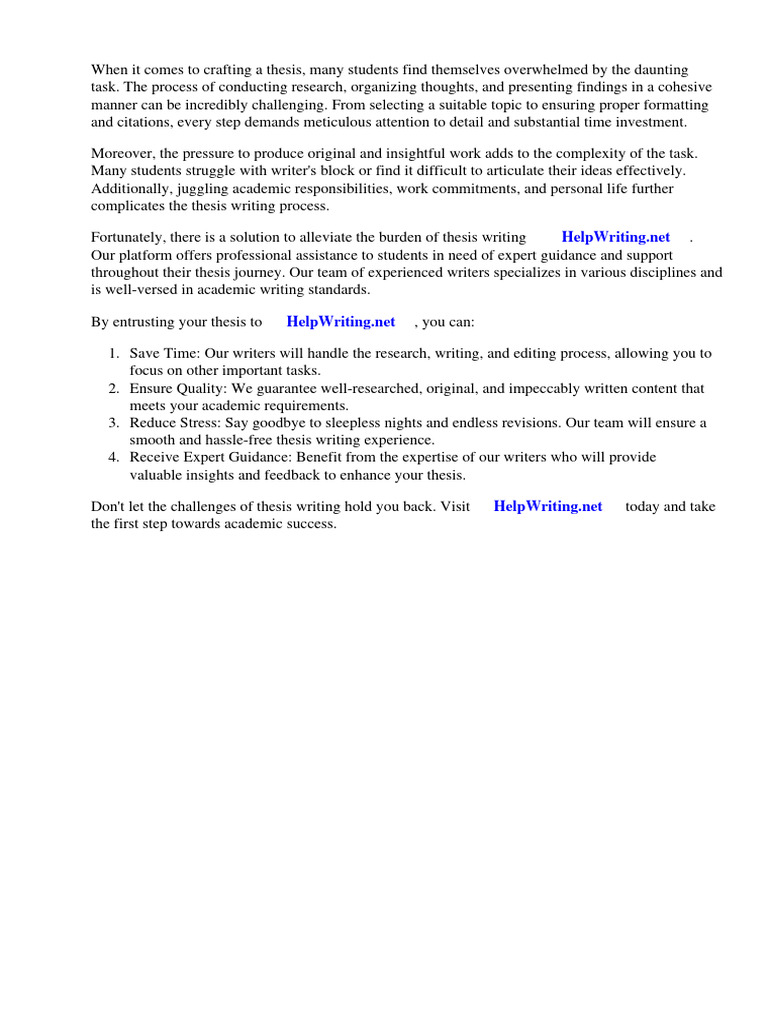 When it comes to crafting a thesis, many students find themselves overwhelmed by the daunting task. The process of conducting research, organizing thoughts, and presenting findings in a cohesive manner can be incredibly challenging. From selecting a suitable topic to ensuring proper formatting and citations, every step demands meticulous attention to detail and substantial time investment.

Moreover, the pressure to produce original and insightful work adds to the complexity of the task. Many students struggle with writer's block or find it difficult to articulate their ideas effectively. Additionally, juggling academic responsibilities, work commitments, and personal life further complicates the thesis writing process.

Fortunately, there is a solution to alleviate the burden of thesis writing HelpWriting.net . Our platform offers professional assistance to students in need of expert guidance and support throughout their thesis journey. Our team of experienced writers specializes in various disciplines and is well-versed in academic writing standards.

By entrusting your thesis to HelpWriting.net , you can:

1. Save Time: Our writers will handle the research, writing, and editing process, allowing you to focus on other important tasks.
2. Ensure Quality: We guarantee well-researched, original, and impeccably written content that meets your academic requirements.
3. Reduce Stress: Say goodbye to sleepless nights and endless revisions. Our team will ensure a smooth and hassle-free thesis writing experience.
4. Receive Expert Guidance: Benefit from the expertise of our writers who will provide valuable insights and feedback to enhance your thesis.

Don't let the challenges of thesis writing hold you back. Visit HelpWriting.net today and take the first step towards academic success.